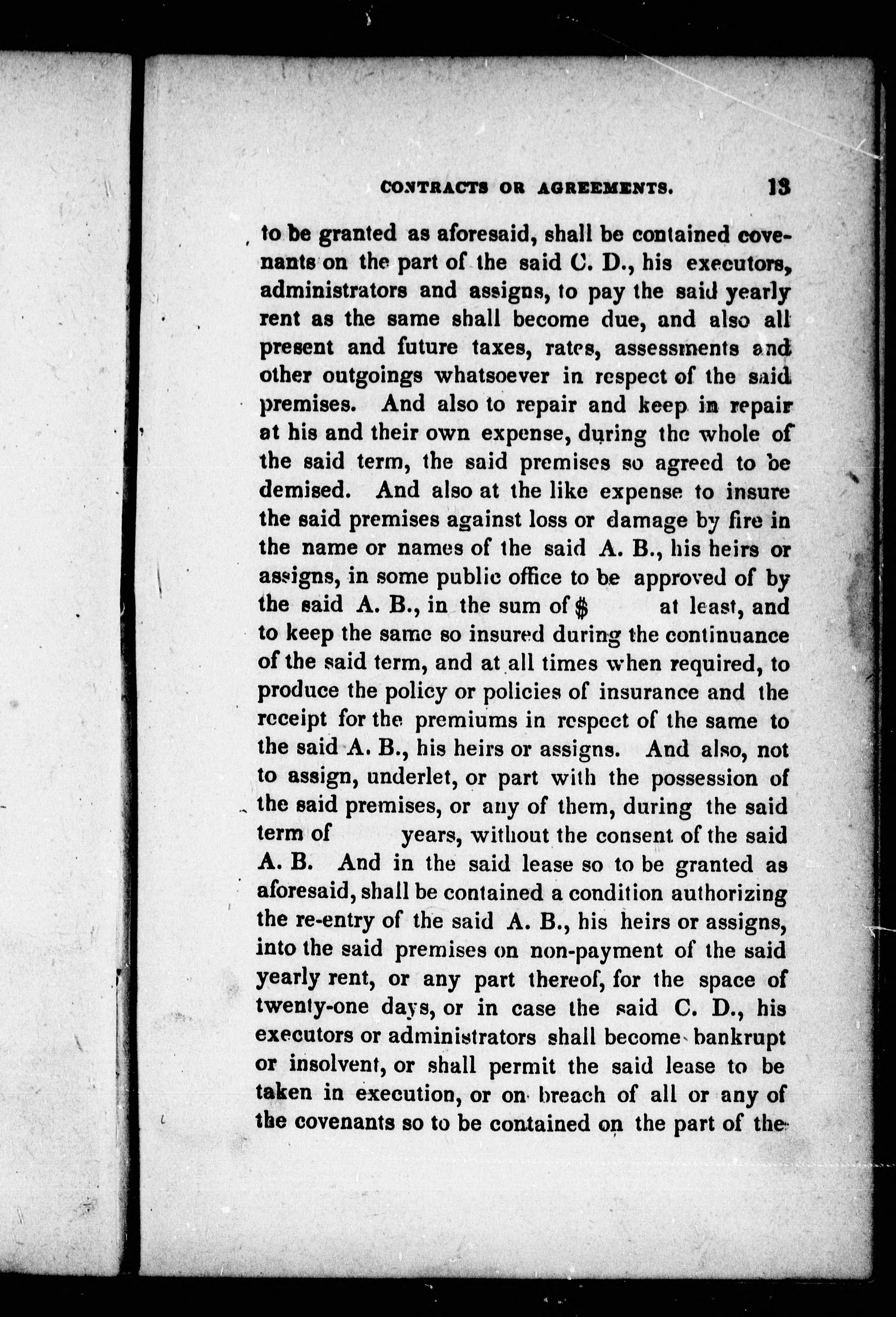 CONTRACTS OR AGREEMENTS. 13

to be granted as aforesaid, shall be contained covenants on the part of the said C. D., his executors, administrators and assigns, to pay the said yearly rent as the same shall become due, and also all present and future taxes, rates, assessments and other outgoings whatsoever in respect of the said premises. And also to repair and keep in repair at his and their own expense, during the whole of the said term, the said premises so agreed to be demised. And also at the like expense to insure the said premises against loss or damage by fire in the name or names of the said A. B., his heirs or assigns, in some public office to be approved of by the said A. B., in the sum of $ at least, and to keep the same so insured during the continuance of the said term, and at all times when required, to produce the policy or policies of insurance and the receipt for the premiums in respect of the same to the said A. B., his heirs or assigns. And also, not to assign, underlet, or part with the possession of the said premises, or any of them, during the said term of years, without the consent of the said A. B. And in the said lease so to be granted as aforesaid, shall be contained a condition authorizing the re-entry of the said A. B., his heirs or assigns, into the said premises on non-payment of the said yearly rent, or any part thereof, for the space of twenty-one days, or in case the said C. D., his executors or administrators shall become bankrupt or insolvent, or shall permit the said lease to be taken in execution, or on breach of all or any of the covenants so to be contained on the part of the